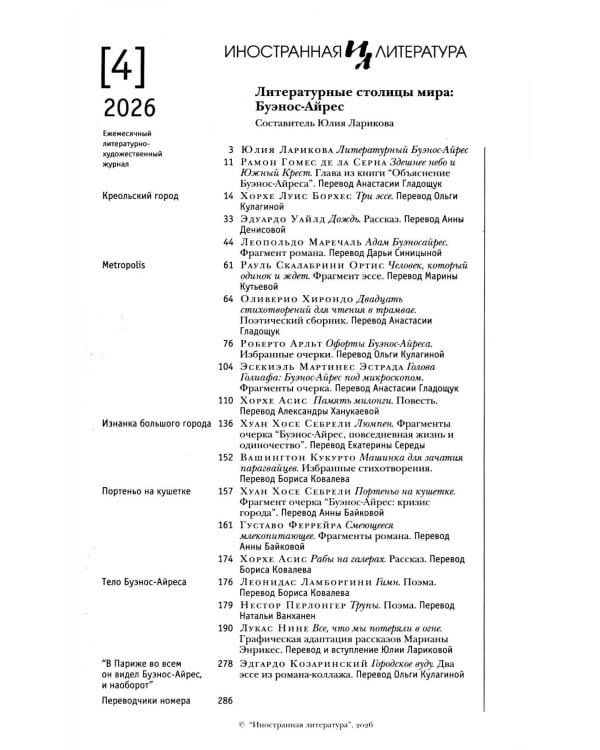 [4]
2026

Ежемесячный литературно-художественный журнал

ИНОСТРАННАЯ ИЛ ЛИТЕРАТУРА

Литературные столицы мира: Буэнос-Айрес

Составитель Юлия Ларикова

3 Юлия Ларикова Литературный Буэнос-Айрес

11 Рамон Гомес де ла Серна Здешнее небо и Южный Крест. Глава из книги "Объяснение Буэнос-Айреса". Перевод Анастасии Гладощук

Креольский город

14 Хорхе Луис Борхес Три эссе. Перевод Ольги Кулагиной

33 Эдуардо Уайлд Дождь. Рассказ. Перевод Анны Денисовой

44 Леопольдо Маречаль Адам Буэносайрес. Фрагмент романа. Перевод Дарьи Синицыной

Metropolis

61 Рауль Скалабрини Ортис Человек, который одинок и ждет. Фрагмент эссе. Перевод Марины Кутьевой

64 Оливерио Хирондо Двадцать стихотворений для чтения в трамвае. Поэтический сборник. Перевод Анастасии Гладощук

76 Роберто Арльт Офорты Буэнос-Айреса. Избранные очерки. Перевод Ольги Кулагиной

104 Эсекиэль Мартинес Эстрада Голова Голиафа: Буэнос-Айрес под микроскопом. Фрагменты очерка. Перевод Анастасии Гладощук

110 Хорхе Асис Память милонги. Повесть. Перевод Александры Ханукаевой

Изнанка большого города

136 Хуан Хосе Себрели Люмпен. Фрагменты очерка "Буэнос-Айрес, повседневная жизнь и одиночество". Перевод Екатерины Середы

152 Вашингтон Кукурто Машинка для зачатия парагвайцев. Избранные стихотворения. Перевод Бориса Ковалева

Портеньо на кушетке

157 Хуан Хосе Себрели Портеньо на кушетке. Фрагмент очерка "Буэнос-Айрес: кризис города". Перевод Анны Байковой

161 Густаво Феррейра Смеющееся млекопитающее. Фрагменты романа. Перевод Анны Байковой

174 Хорхе Асис Рабы на галерах. Рассказ. Перевод Бориса Ковалева

Тело Буэнос-Айреса

176 Леонидас Ламборгини Гимн. Поэма. Перевод Бориса Ковалева

179 Нестор Перлонгер Трупы. Поэма. Перевод Натальи Ванханен

190 Лукас Нине Все, что мы потеряли в огне. Графическая адаптация рассказов Марианы Энрикес. Перевод и вступление Юлии Лариковой

"В Париже во всем он видел Буэнос-Айрес, и наоборот"

278 Эдгардо Козаринский Городское вуду. Два эссе из романа-коллажа. Перевод Ольги Кулагиной

Переводчики номера

286

© "Иностранная литература", 2026